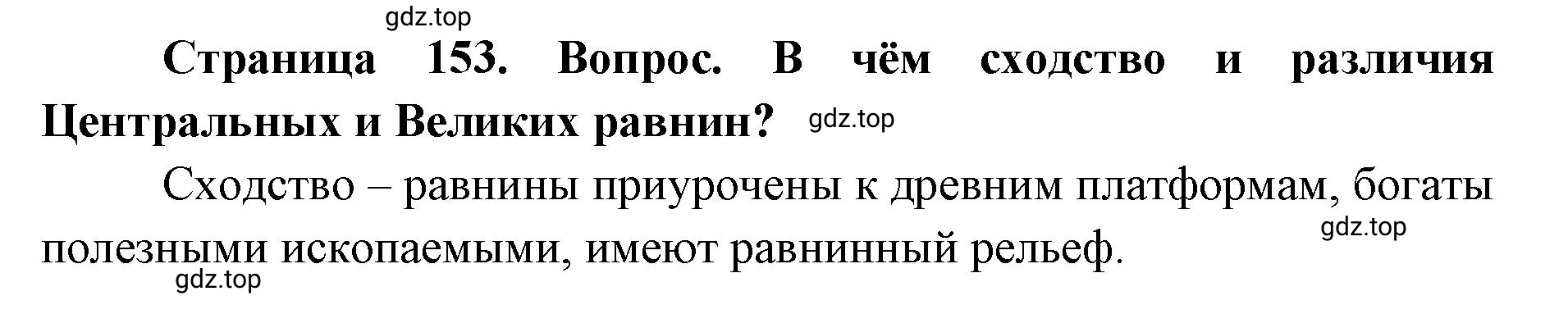 gdz.top

Страница 153. Вопрос. В чём сходство и различия Центральных и Великих равнин? gdz.top

Сходство – равнины приурочены к древним платформам, богаты полезными ископаемыми, имеют равнинный рельеф. gdz.top

gdz.top